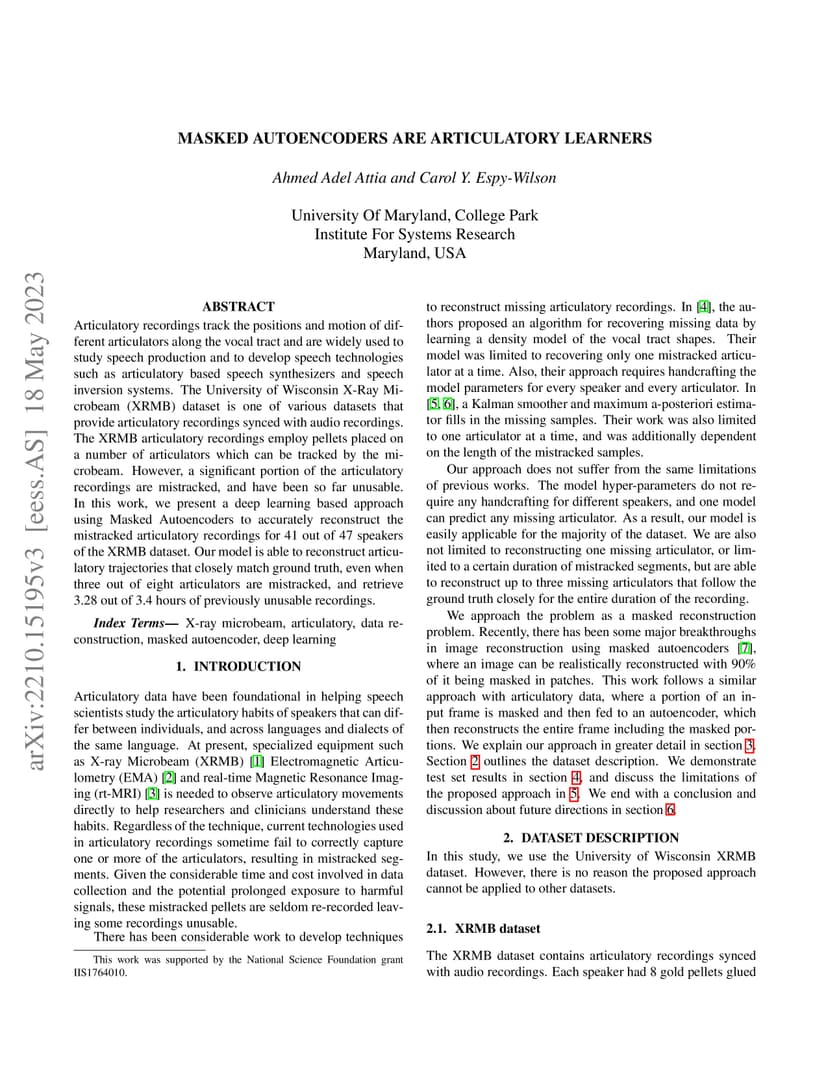 arXiv:2210.15195v3 [eess.AS] 18 May 2023

MASKED AUTOENCODERS ARE ARTICULATORY LEARNERS

Ahmed Adel Attia and Carol Y. Espy-Wilson

University Of Maryland, College Park
Institute For Systems Research
Maryland, USA

ABSTRACT

Articulatory recordings track the positions and motion of different articulators along the vocal tract and are widely used to study speech production and to develop speech technologies such as articulatory based speech synthesizers and speech inversion systems. The University of Wisconsin X-Ray Microbeam (XRMB) dataset is one of various datasets that provide articulatory recordings synced with audio recordings. The XRMB articulatory recordings employ pellets placed on a number of articulators which can be tracked by the microbeam. However, a significant portion of the articulatory recordings are mistracked, and have been so far unusable. In this work, we present a deep learning based approach using Masked Autoencoders to accurately reconstruct the mistracked articulatory recordings for 41 out of 47 speakers of the XRMB dataset. Our model is able to reconstruct articulatory trajectories that closely match ground truth, even when three out of eight articulators are mistracked, and retrieve 3.28 out of 3.4 hours of previously unusable recordings.

Index Terms— X-ray microbeam, articulatory, data reconstruction, masked autoencoder, deep learning

1. INTRODUCTION

Articulatory data have been foundational in helping speech scientists study the articulatory habits of speakers that can differ between individuals, and across languages and dialects of the same language. At present, specialized equipment such as X-ray Microbeam (XRMB) [1] Electromagnetic Articulometry (EMA) [2] and real-time Magnetic Resonance Imaging (rt-MRI) [3] is needed to observe articulatory movements directly to help researchers and clinicians understand these habits. Regardless of the technique, current technologies used in articulatory recordings sometime fail to correctly capture one or more of the articulators, resulting in mistracked segments. Given the considerable time and cost involved in data collection and the potential prolonged exposure to harmful signals, these mistracked pellets are seldom re-recorded leaving some recordings unusable.

There has been considerable work to develop techniques

This work was supported by the National Science Foundation grant IIS1764010.

to reconstruct missing articulatory recordings. In [4], the authors proposed an algorithm for recovering missing data by learning a density model of the vocal tract shapes. Their model was limited to recovering only one mistracked articulator at a time. Also, their approach requires handcrafting the model parameters for every speaker and every articulator. In [5, 6], a Kalman smoother and maximum a-posteriori estimator fills in the missing samples. Their work was also limited to one articulator at a time, and was additionally dependent on the length of the mistracked samples.

Our approach does not suffer from the same limitations of previous works. The model hyper-parameters do not require any handcrafting for different speakers, and one model can predict any missing articulator. As a result, our model is easily applicable for the majority of the dataset. We are also not limited to reconstructing one missing articulator, or limited to a certain duration of mistracked segments, but are able to reconstruct up to three missing articulators that follow the ground truth closely for the entire duration of the recording.

We approach the problem as a masked reconstruction problem. Recently, there has been some major breakthroughs in image reconstruction using masked autoencoders [7], where an image can be realistically reconstructed with 90% of it being masked in patches. This work follows a similar approach with articulatory data, where a portion of an input frame is masked and then fed to an autoencoder, which then reconstructs the entire frame including the masked portions. We explain our approach in greater detail in section 3. Section 2 outlines the dataset description. We demonstrate test set results in section 4, and discuss the limitations of the proposed approach in 5. We end with a conclusion and discussion about future directions in section 6.

2. DATASET DESCRIPTION

In this study, we use the University of Wisconsin XRMB dataset. However, there is no reason the proposed approach cannot be applied to other datasets.

2.1. XRMB dataset

The XRMB dataset contains articulatory recordings synced with audio recordings. Each speaker had 8 gold pellets glued